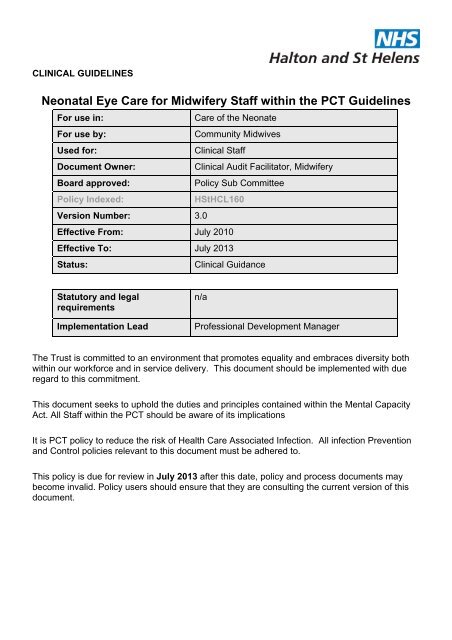 NHS
Halton and St Helens

CLINICAL GUIDELINES

Neonatal Eye Care for Midwifery Staff within the PCT Guidelines

| For use in: | Care of the Neonate |
|---|---|
| For use by: | Community Midwives |
| Used for: | Clinical Staff |
| Document Owner: | Clinical Audit Facilitator, Midwifery |
| Board approved: | Policy Sub Committee |
| Policy Indexed: | HStHCL160 |
| Version Number: | 3.0 |
| Effective From: | July 2010 |
| Effective To: | July 2013 |
| Status: | Clinical Guidance |

| Statutory and legal requirements | n/a |
|---|---|
| Implementation Lead | Professional Development Manager |

The Trust is committed to an environment that promotes equality and embraces diversity both within our workforce and in service delivery. This document should be implemented with due regard to this commitment.

This document seeks to uphold the duties and principles contained within the Mental Capacity Act. All Staff within the PCT should be aware of its implications

It is PCT policy to reduce the risk of Health Care Associated Infection. All infection Prevention and Control policies relevant to this document must be adhered to.

This policy is due for review in July 2013 after this date, policy and process documents may become invalid. Policy users should ensure that they are consulting the current version of this document.